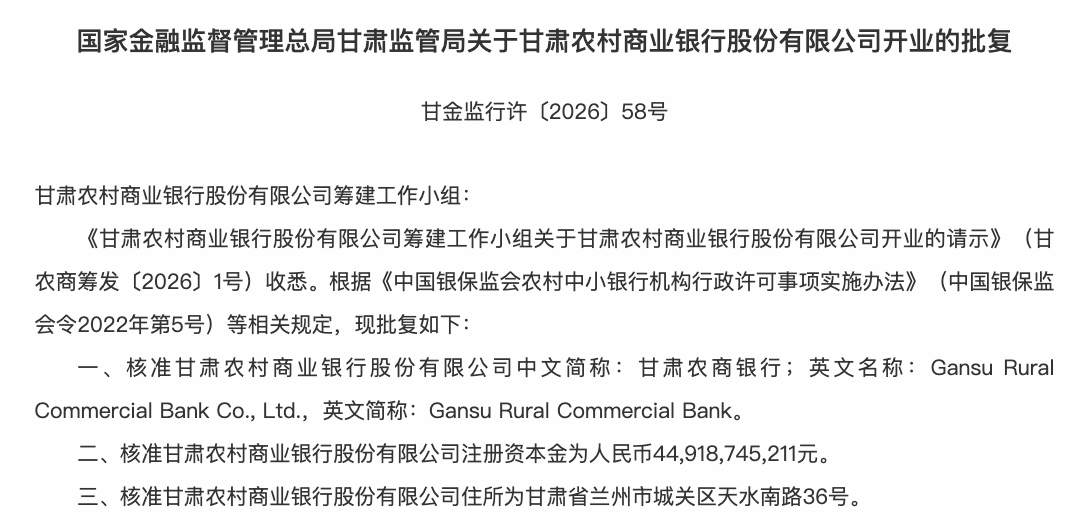 国家金融监督管理总局甘肃监管局关于甘肃农村商业银行股份有限公司开业的批复

甘金监行许〔2026〕58号

甘肃农村商业银行股份有限公司筹建工作小组：

《甘肃农村商业银行股份有限公司筹建工作小组关于甘肃农村商业银行股份有限公司开业的请示》（甘农商筹发〔2026〕1号）收悉。根据《中国银保监会农村中小银行机构行政许可事项实施办法》（中国银保监会令2022年第5号）等相关规定，现批复如下：

一、核准甘肃农村商业银行股份有限公司中文简称：甘肃农商银行；英文名称：Gansu Rural Commercial Bank Co., Ltd.，英文简称：Gansu Rural Commercial Bank。

二、核准甘肃农村商业银行股份有限公司注册资本金为人民币44,918,745,211元。

三、核准甘肃农村商业银行股份有限公司住所为甘肃省兰州市城关区天水南路36号。